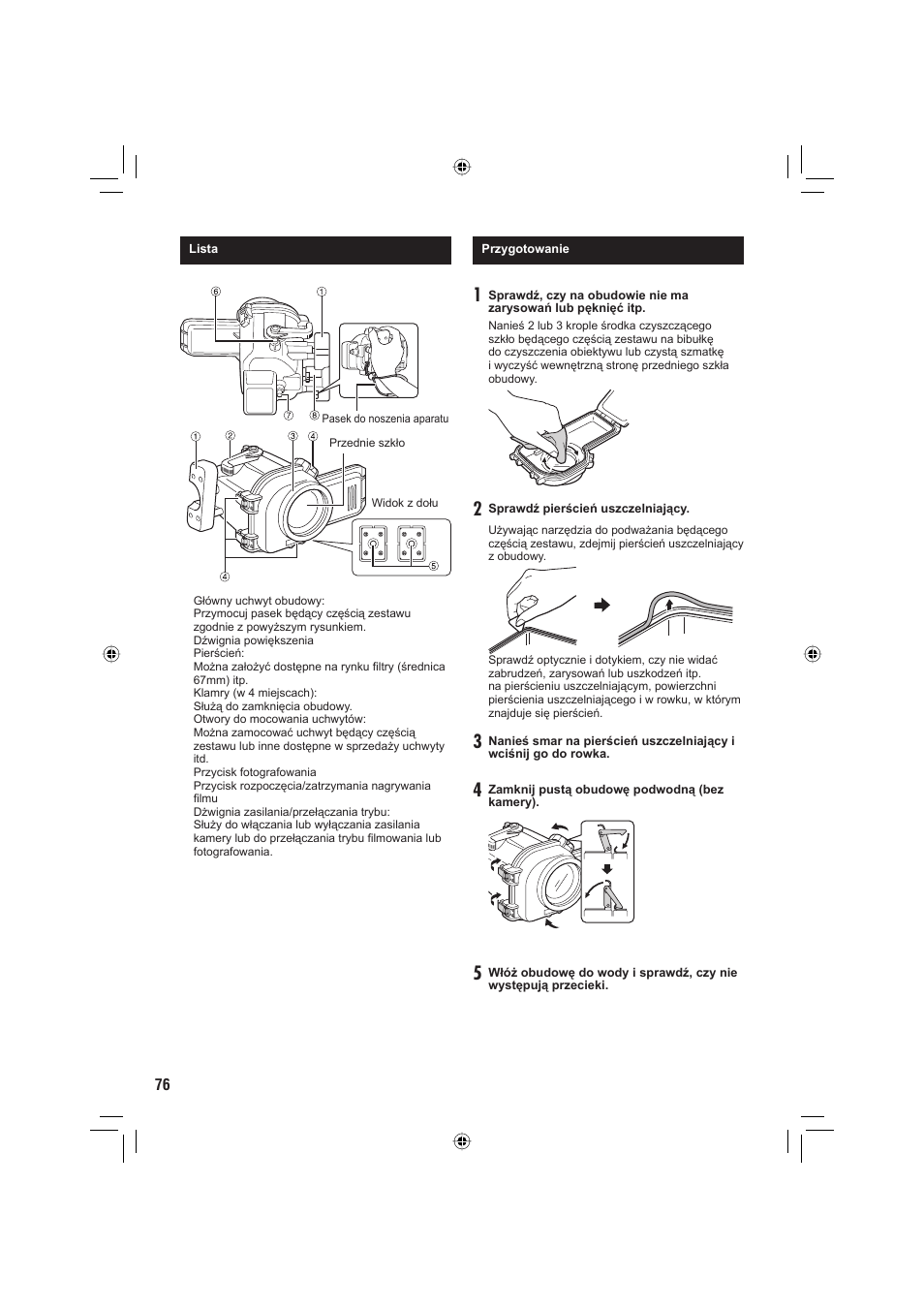 Lista

⑥ ①

⑦ ⑧ Pasek do noszenia aparatu

① ② ③ ④ Przednie szkło

Widok z dołu

④ ⑤

Główny uchwyt obudowy:
Przymocuj pasek będący częścią zestawu zgodnie z powyższym rysunkiem.
Dźwignia powiększenia
Pierścień:
Można założyć dostępne na rynku filtry (średnica 67mm) itp.
Klamry (w 4 miejscach):
Służą do zamknięcia obudowy.
Otwory do mocowania uchwytów:
Można zamocować uchwyt będący częścią zestawu lub inne dostępne w sprzedaży uchwyty itd.
Przycisk fotografowania
Przycisk rozpoczęcia/zatrzymania nagrywania filmu
Dźwignia zasilania/przełączania trybu:
Służy do włączania lub wyłączania zasilania kamery lub do przełączania trybu filmowania lub fotografowania.

Przygotowanie

1 Sprawdź, czy na obudowie nie ma zarysowań lub pęknięć itp.
Nanieś 2 lub 3 krople środka czyszczącego szkło będącego częścią zestawu na bibułkę do czyszczenia obiektywu lub czystą szmatkę i wyczyść wewnętrzną stronę przedniego szkła obudowy.

2 Sprawdź pierścień uszczelniający.
Używając narzędzia do podważania będącego częścią zestawu, zdejmij pierścień uszczelniający z obudowy.

Sprawdź optycznie i dotykiem, czy nie widać zabrudzeń, zarysowań lub uszkodzeń itp. na pierścieniu uszczelniającym, powierzchni pierścienia uszczelniającego i w rowku, w którym znajduje się pierścień.

3 Nanieś smar na pierścień uszczelniający i wciśnij go do rowka.

4 Zamknij pustą obudowę podwodną (bez kamery).

5 Włóż obudowę do wody i sprawdź, czy nie występują przecieki.

76